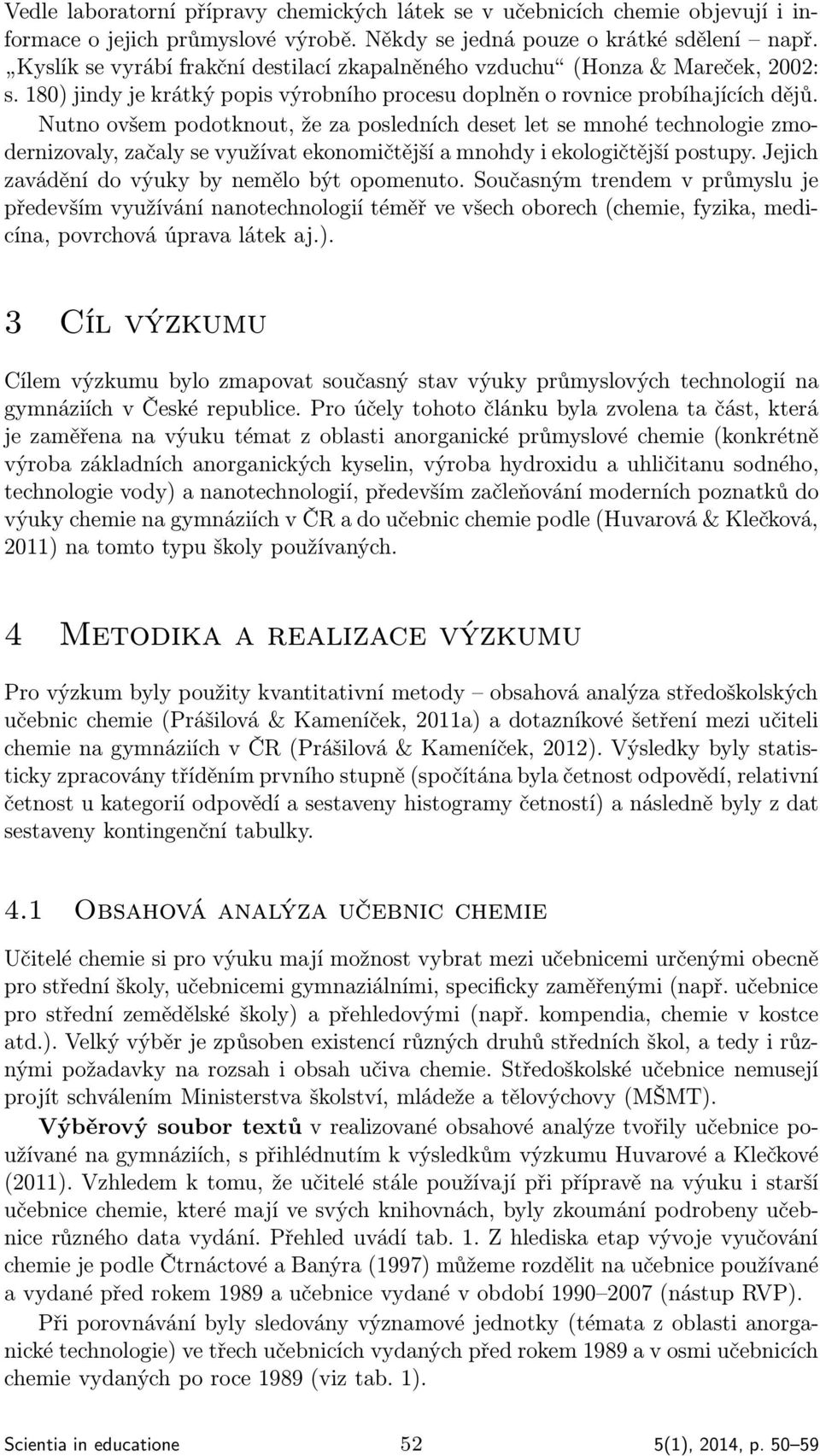 Vedle laboratorní přípravy chemických látek se v učebnicích chemie objevují i informace o jejich průmyslové výrobě. Někdy se jedná pouze o krátké sdělení – např. „Kyslík se vyrábí frakční destilací zkapalněného vzduchu“ (Honza & Mareček, 2002: s. 180) jindy je krátký popis výrobního procesu doplněn o rovnice probíhajících dějů. Nutno ovšem podotknout, že za posledních deset let se mnohé technologie zmodernizovaly, začaly se využívat ekonomičtější a mnohdy i ekologičtější postupy. Jejich zavádění do výuky by nemělo být opomenuto. Současným trendem v průmyslu je především využívání nanotechnologií téměř ve všech oborech (chemie, fyzika, medicína, povrchová úprava látek aj.).

3 Cíl výzkumu

Cílem výzkumu bylo zmapovat současný stav výuky průmyslových technologií na gymnáziích v České republice. Pro účely tohoto článku byla zvolena ta část, která je zaměřena na výuku témat z oblasti anorganické průmyslové chemie (konkrétně výroba základních anorganických kyselin, výroba hydroxidu a uhličitanu sodného, technologie vody) a nanotechnologií, především začleňování moderních poznatků do výuky chemie na gymnáziích v ČR a do učebnic chemie podle (Huvarová & Klečková, 2011) na tomto typu školy používaných.

4 Metodika a realizace výzkumu

Pro výzkum byly použity kvantitativní metody – obsahová analýza středoškolských učebnic chemie (Prášilová & Kameníček, 2011a) a dotazníkové šetření mezi učiteli chemie na gymnáziích v ČR (Prášilová & Kameníček, 2012). Výsledky byly statisticky zpracovány tříděním prvního stupně (spočítána byla četnost odpovědí, relativní četnost u kategorií odpovědí a sestaveny histogramy četností) a následně byly z dat sestaveny kontingenční tabulky.

4.1 Obsahová analýza učebnic chemie

Učitelé chemie si pro výuku mají možnost vybrat mezi učebnicemi určenými obecně pro střední školy, učebnicemi gymnaziálními, specificky zaměřenými (např. učebnice pro střední zemědělské školy) a přehledovými (např. kompendia, chemie v kostce atd.). Velký výběr je způsoben existencí různých druhů středních škol, a tedy i různými požadavky na rozsah i obsah učiva chemie. Středoškolské učebnice nemusejí projít schválením Ministerstva školství, mládeže a tělovýchovy (MŠMT).

Výběrový soubor textů v realizované obsahové analýze tvořily učebnice používané na gymnáziích, s přihlédnutím k výsledkům výzkumu Huvarové a Klečkové (2011). Vzhledem k tomu, že učitelé stále používají při přípravě na výuku i starší učebnice chemie, které mají ve svých knihovnách, byly zkoumání podrobeny učebnice různého data vydání. Přehled uvádí tab. 1. Z hlediska etap vývoje vyučování chemie je podle Čtrnáctové a Banýra (1997) můžeme rozdělit na učebnice používané a vydané před rokem 1989 a učebnice vydané v období 1990–2007 (nástup RVP).

Při porovnávání byly sledovány významové jednotky (témata z oblasti anorganické technologie) ve třech učebnicích vydaných před rokem 1989 a v osmi učebnicích chemie vydaných po roce 1989 (viz tab. 1).

Scientia in educatione 52 5(1), 2014, p. 50–59